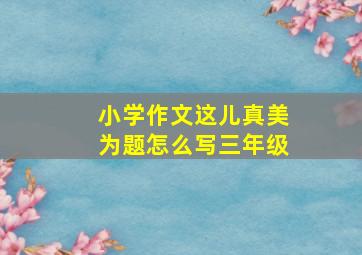 小学作文这儿真美为题怎么写三年级